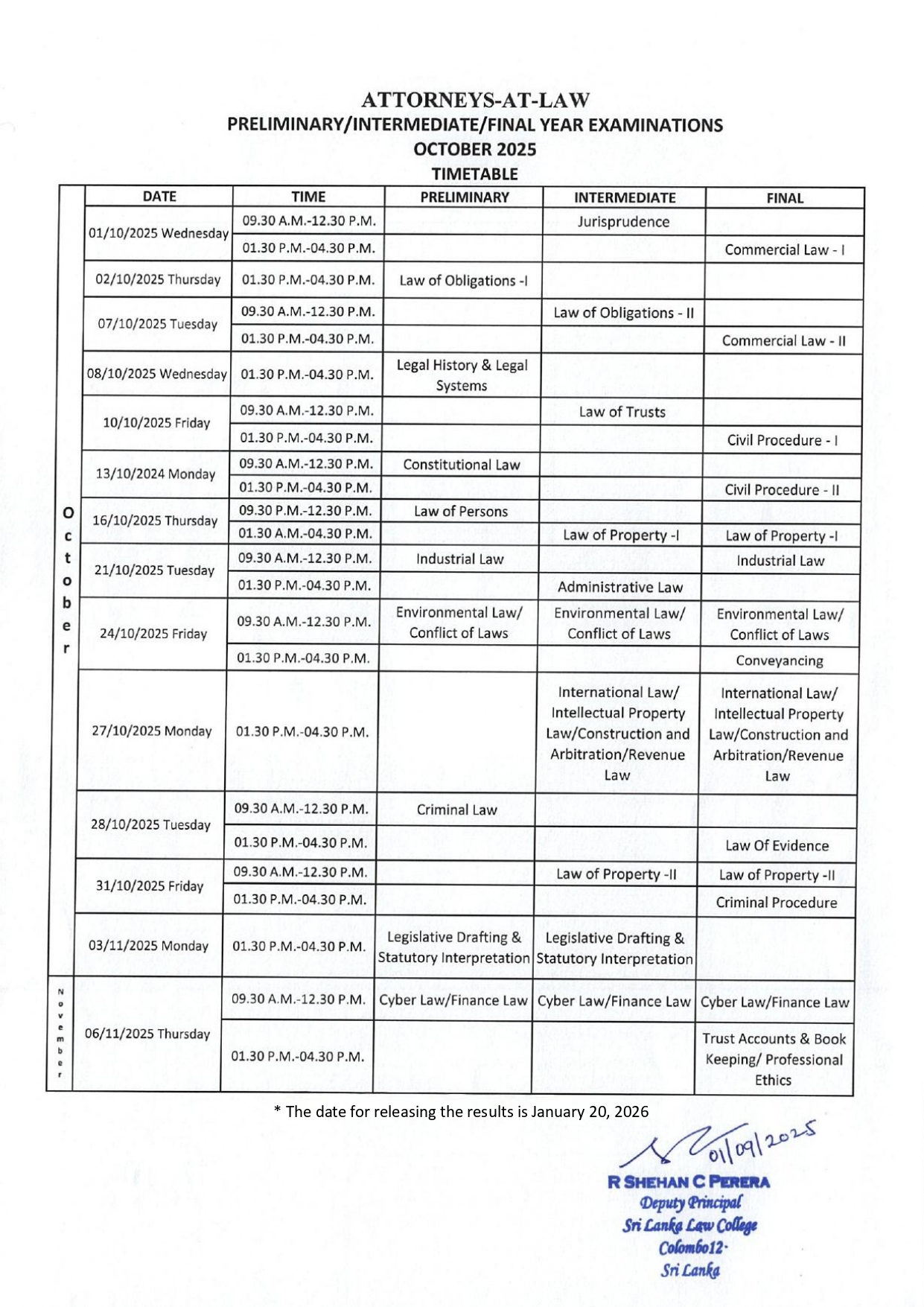 ATTORNEYS-AT-LAW
PRELIMINARY/INTERMEDIATE/FINAL YEAR EXAMINATIONS
OCTOBER 2025
TIMETABLE

| | DATE | TIME | PRELIMINARY | INTERMEDIATE | FINAL |
|---|---|---|---|---|---|
| October | 01/10/2025 Wednesday | 09.30 A.M.-12.30 P.M. | | Jurisprudence | |
| | | 01.30 P.M.-04.30 P.M. | | | Commercial Law - I |
| | 02/10/2025 Thursday | 01.30 P.M.-04.30 P.M. | Law of Obligations -I | | |
| | 07/10/2025 Tuesday | 09.30 A.M.-12.30 P.M. | | Law of Obligations - II | |
| | | 01.30 P.M.-04.30 P.M. | | | Commercial Law - II |
| | 08/10/2025 Wednesday | 01.30 P.M.-04.30 P.M. | Legal History & Legal Systems | | |
| | 10/10/2025 Friday | 09.30 A.M.-12.30 P.M. | | Law of Trusts | |
| | | 01.30 P.M.-04.30 P.M. | | | Civil Procedure - I |
| | 13/10/2024 Monday | 09.30 A.M.-12.30 P.M. | Constitutional Law | | |
| | | 01.30 P.M.-04.30 P.M. | | | Civil Procedure - II |
| | 16/10/2025 Thursday | 09.30 P.M.-12.30 P.M. | Law of Persons | | |
| | | 01.30 A.M.-04.30 P.M. | | Law of Property -I | Law of Property -I |
| | 21/10/2025 Tuesday | 09.30 A.M.-12.30 P.M. | Industrial Law | | Industrial Law |
| | | 01.30 P.M.-04.30 P.M. | | Administrative Law | |
| | 24/10/2025 Friday | 09.30 A.M.-12.30 P.M. | Environmental Law/ Conflict of Laws | Environmental Law/ Conflict of Laws | Environmental Law/ Conflict of Laws |
| | | 01.30 P.M.-04.30 P.M. | | | Conveyancing |
| | 27/10/2025 Monday | 01.30 P.M.-04.30 P.M. | | International Law/ Intellectual Property Law/Construction and Arbitration/Revenue Law | International Law/ Intellectual Property Law/Construction and Arbitration/Revenue Law |
| | 28/10/2025 Tuesday | 09.30 A.M.-12.30 P.M. | Criminal Law | | |
| | | 01.30 P.M.-04.30 P.M. | | | Law Of Evidence |
| | 31/10/2025 Friday | 09.30 A.M.-12.30 P.M. | | Law of Property -II | Law of Property -II |
| | | 01.30 P.M.-04.30 P.M. | | | Criminal Procedure |
| | 03/11/2025 Monday | 01.30 P.M.-04.30 P.M. | Legislative Drafting & Statutory Interpretation | Legislative Drafting & Statutory Interpretation | |
| November | 06/11/2025 Thursday | 09.30 A.M.-12.30 P.M. | Cyber Law/Finance Law | Cyber Law/Finance Law | Cyber Law/Finance Law |
| | | 01.30 P.M.-04.30 P.M. | | | Trust Accounts & Book Keeping/ Professional Ethics |

* The date for releasing the results is January 20, 2026

01/09/2025
R SHEHAN C PERERA
Deputy Principal
Sri Lanka Law College
Colombo12.
Sri Lanka